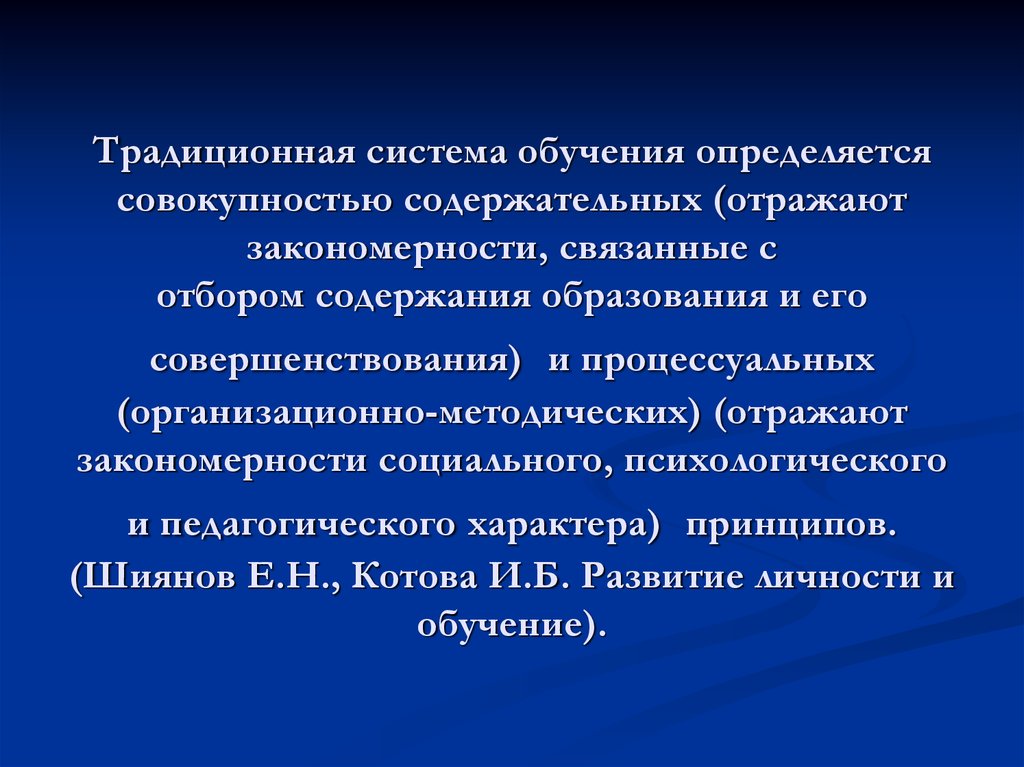 Традиционная система обучения определяется совокупностью содержательных (отражают закономерности, связанные с отбором содержания образования и его совершенствования) и процессуальных (организационно-методических) (отражают закономерности социального, психологического и педагогического характера) принципов. (Шиянов Е.Н., Котова И.Б. Развитие личности и обучение).